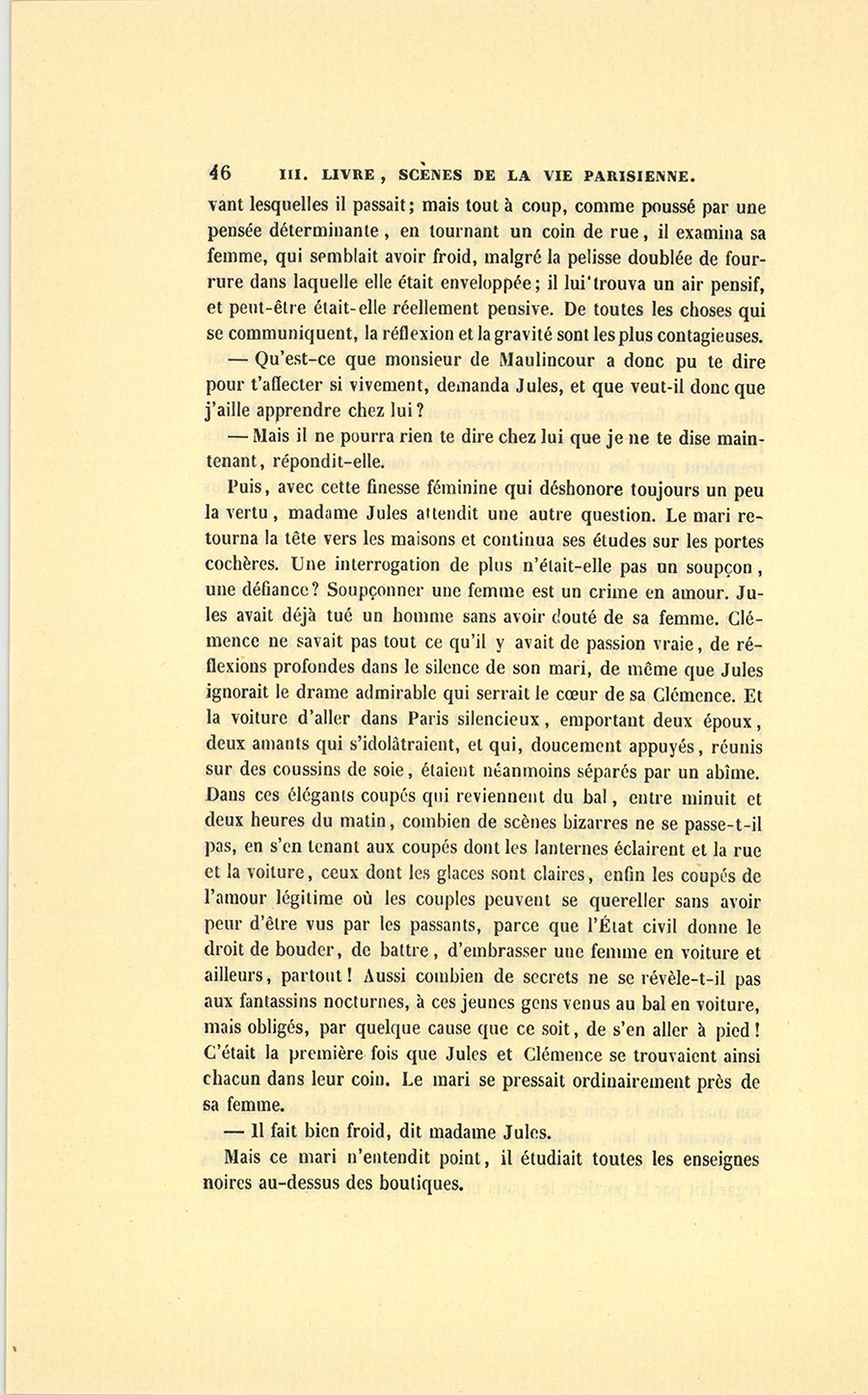 46 III. LIVRE, SCÈNES DE LA VIE PARISIENNE.

vant lesquelles il passait; mais tout à coup, comme poussé par une pensée déterminante, en tournant un coin de rue, il examina sa femme, qui semblait avoir froid, malgré la pelisse doublée de fourrure dans laquelle elle était enveloppée; il lui trouva un air pensif, et peut-être était-elle réellement pensive. De toutes les choses qui se communiquent, la réflexion et la gravité sont les plus contagieuses.

— Qu'est-ce que monsieur de Maulincour a donc pu te dire pour t'affecter si vivement, demanda Jules, et que veut-il donc que j'aille apprendre chez lui?

— Mais il ne pourra rien te dire chez lui que je ne te dise maintenant, répondit-elle.

Puis, avec cette finesse féminine qui déshonore toujours un peu la vertu, madame Jules attendit une autre question. Le mari retourna la tête vers les maisons et continua ses études sur les portes cochères. Une interrogation de plus n'était-elle pas un soupçon, une défiance? Soupçonner une femme est un crime en amour. Jules avait déjà tué un homme sans avoir douté de sa femme. Clémence ne savait pas tout ce qu'il y avait de passion vraie, de réflexions profondes dans le silence de son mari, de même que Jules ignorait le drame admirable qui serrait le cœur de sa Clémence. Et la voiture d'aller dans Paris silencieux, emportant deux époux, deux amants qui s'idolâtraient, et qui, doucement appuyés, réunis sur des coussins de soie, étaient néanmoins séparés par un abîme. Dans ces élégants coupés qui reviennent du bal, entre minuit et deux heures du matin, combien de scènes bizarres ne se passe-t-il pas, en s'en tenant aux coupés dont les lanternes éclairent et la rue et la voiture, ceux dont les glaces sont claires, enfin les coupés de l'amour légitime où les couples peuvent se quereller sans avoir peur d'être vus par les passants, parce que l'État civil donne le droit de bouder, de battre, d'embrasser une femme en voiture et ailleurs, partout! Aussi combien de secrets ne se révèle-t-il pas aux fantassins nocturnes, à ces jeunes gens venus au bal en voiture, mais obligés, par quelque cause que ce soit, de s'en aller à pied! C'était la première fois que Jules et Clémence se trouvaient ainsi chacun dans leur coin. Le mari se pressait ordinairement près de sa femme.

— Il fait bien froid, dit madame Jules.

Mais ce mari n'entendit point, il étudiait toutes les enseignes noires au-dessus des boutiques.